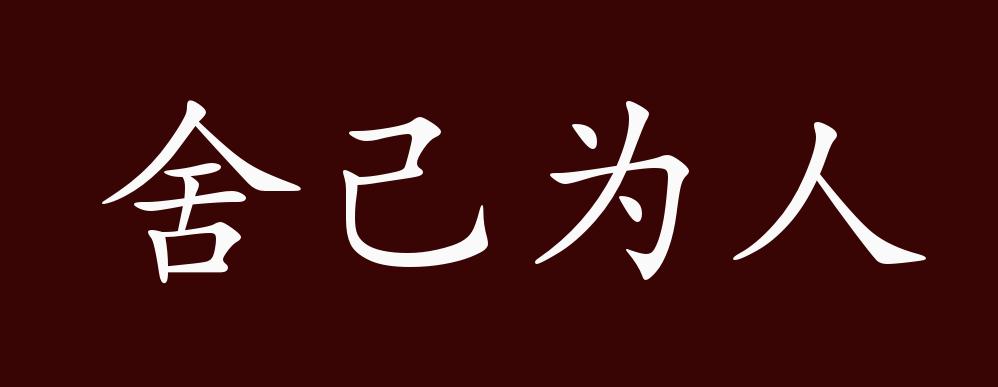 舍己为人